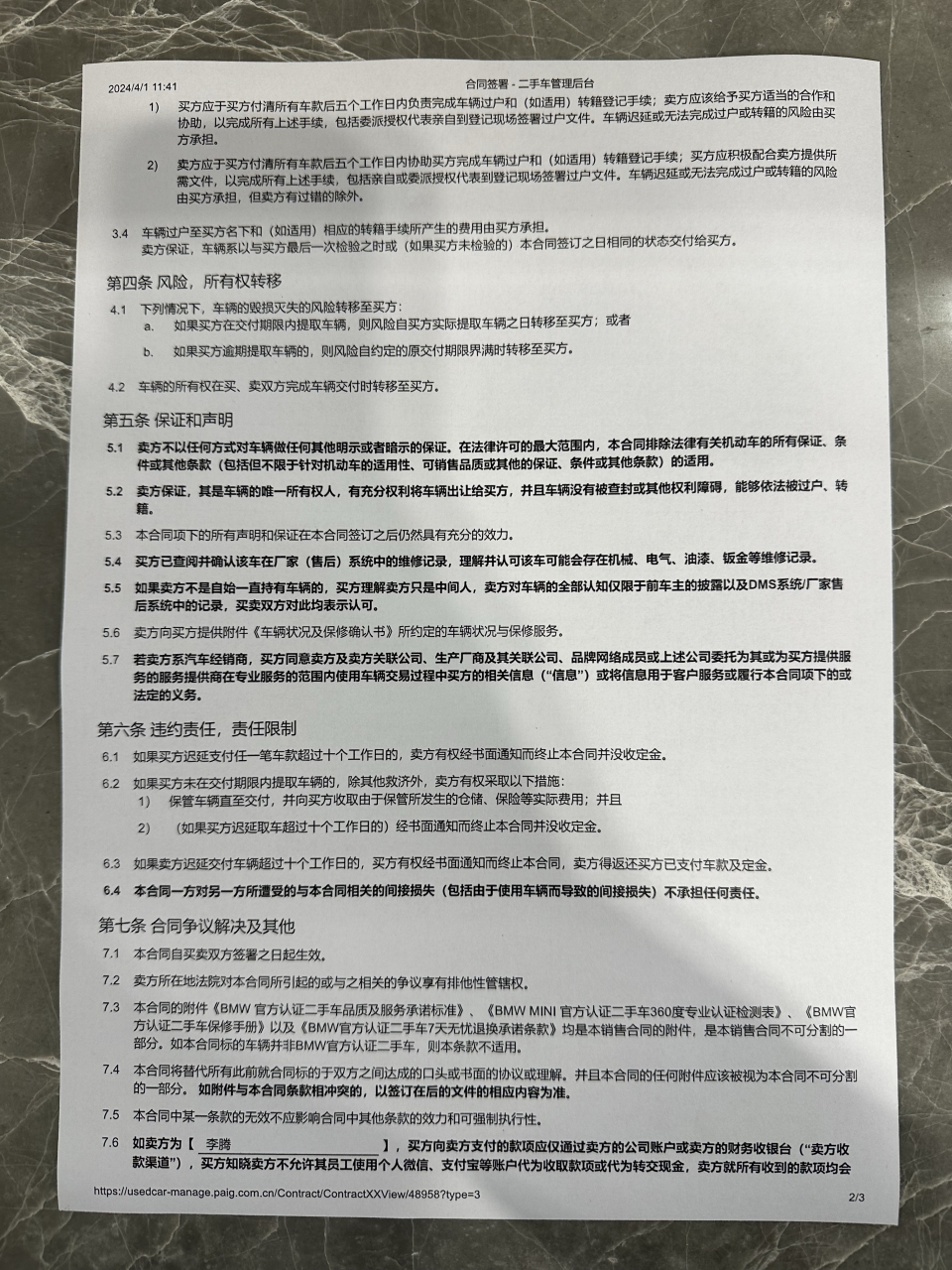 2024/4/1 11:41 合同签署 - 二手车管理后台

1) 买方应于买方付清所有车款后五个工作日内负责完成车辆过户和（如适用）转籍登记手续；卖方应该给予买方适当的合作和协助，以完成所有上述手续，包括委派授权代表亲自到登记现场签署过户文件。车辆迟延或无法完成过户或转籍的风险由买方承担。

2) 卖方应于买方付清所有车款后五个工作日内协助买方完成车辆过户和（如适用）转籍登记手续；买方应积极配合卖方提供所需文件，以完成所有上述手续，包括亲自或委派授权代表到登记现场签署过户文件。车辆迟延或无法完成过户或转籍的风险由买方承担，但卖方有过错的除外。

3.4 车辆过户至买方名下和（如适用）相应的转籍手续所产生的费用由买方承担。
卖方保证，车辆系以与买方最后一次检验之时或（如果买方未检验的）本合同签订之日相同的状态交付给买方。

第四条 风险，所有权转移

4.1 下列情况下，车辆的毁损灭失的风险转移至买方：
a. 如果买方在交付期限内提取车辆，则风险自买方实际提取车辆之日转移至买方；或者
b. 如果买方逾期提取车辆的，则风险自约定的原交付期限界满时转移至买方。

4.2 车辆的所有权在买、卖双方完成车辆交付时转移至买方。

第五条 保证和声明

5.1 卖方不以任何方式对车辆做任何其他明示或者暗示的保证。在法律许可的最大范围内，本合同排除法律有关机动车的所有保证、条件或其他条款（包括但不限于针对机动车的适用性、可销售品质或其他的保证、条件或其他条款）的适用。

5.2 卖方保证，其是车辆的唯一所有权人，有充分权利将车辆出让给买方，并且车辆没有被查封或其他权利障碍，能够依法被过户、转籍。

5.3 本合同项下的所有声明和保证在本合同签订之后仍然具有充分的效力。

5.4 买方已查阅并确认该车在厂家（售后）系统中的维修记录，理解并认可该车可能会存在机械、电气、油漆、钣金等维修记录。

5.5 如果卖方不是自始一直持有车辆的，买方理解卖方只是中间人，卖方对车辆的全部认知仅限于前车主的披露以及DMS系统/厂家售后系统中的记录，买卖双方对此均表示认可。

5.6 卖方向买方提供附件《车辆状况及保修确认书》所约定的车辆状况与保修服务。

5.7 若卖方系汽车经销商，买方同意卖方及卖方关联公司、生产厂商及其关联公司、品牌网络成员或上述公司委托为其或为买方提供服务的服务提供商在专业服务的范围内使用车辆交易过程中买方的相关信息（“信息”）或将信息用于客户服务或履行本合同项下的或法定的义务。

第六条 违约责任，责任限制

6.1 如果买方迟延支付任一笔车款超过十个工作日的，卖方有权经书面通知而终止本合同并没收定金。

6.2 如果买方未在交付期限内提取车辆的，除其他救济外，卖方有权采取以下措施：
1) 保管车辆直至交付，并向买方收取由于保管所发生的仓储、保险等实际费用；并且
2) （如果买方迟延取车超过十个工作日的）经书面通知而终止本合同并没收定金。

6.3 如果卖方迟延交付车辆超过十个工作日的，买方有权经书面通知而终止本合同，卖方得返还买方已支付车款及定金。

6.4 本合同一方对另一方所遭受的与本合同相关的间接损失（包括由于使用车辆而导致的间接损失）不承担任何责任。

第七条 合同争议解决及其他

7.1 本合同自买卖双方签署之日起生效。

7.2 卖方所在地法院对本合同所引起的或与之相关的争议享有排他性管辖权。

7.3 本合同的附件《BMW 官方认证二手车品质及服务承诺标准》、《BMW MINI 官方认证二手车360度专业认证检测表》、《BMW官方认证二手车保修手册》以及《BMW官方认证二手车7天无忧退换承诺条款》均是本销售合同的附件，是本销售合同不可分割的一部分。如本合同标的车辆并非BMW官方认证二手车，则本条款不适用。

7.4 本合同将替代所有此前就合同标的于双方之间达成的口头或书面的协议或理解。并且本合同的任何附件应该被视为本合同不可分割的一部分。如附件与本合同条款相冲突的，以签订在后的文件的相应内容为准。

7.5 本合同中某一条款的无效不应影响合同中其他条款的效力和可强制执行性。

7.6 如卖方为【 李腾 】，买方向卖方支付的款项应仅通过卖方的公司账户或卖方的财务收银台（“卖方收款渠道”），买方知晓卖方不允许其员工使用个人微信、支付宝等账户代为收取款项或代为转交现金，卖方就所有收到的款项均会

https://usedcar-manage.paig.com.cn/Contract/ContractXXView/48958?type=3 2/3